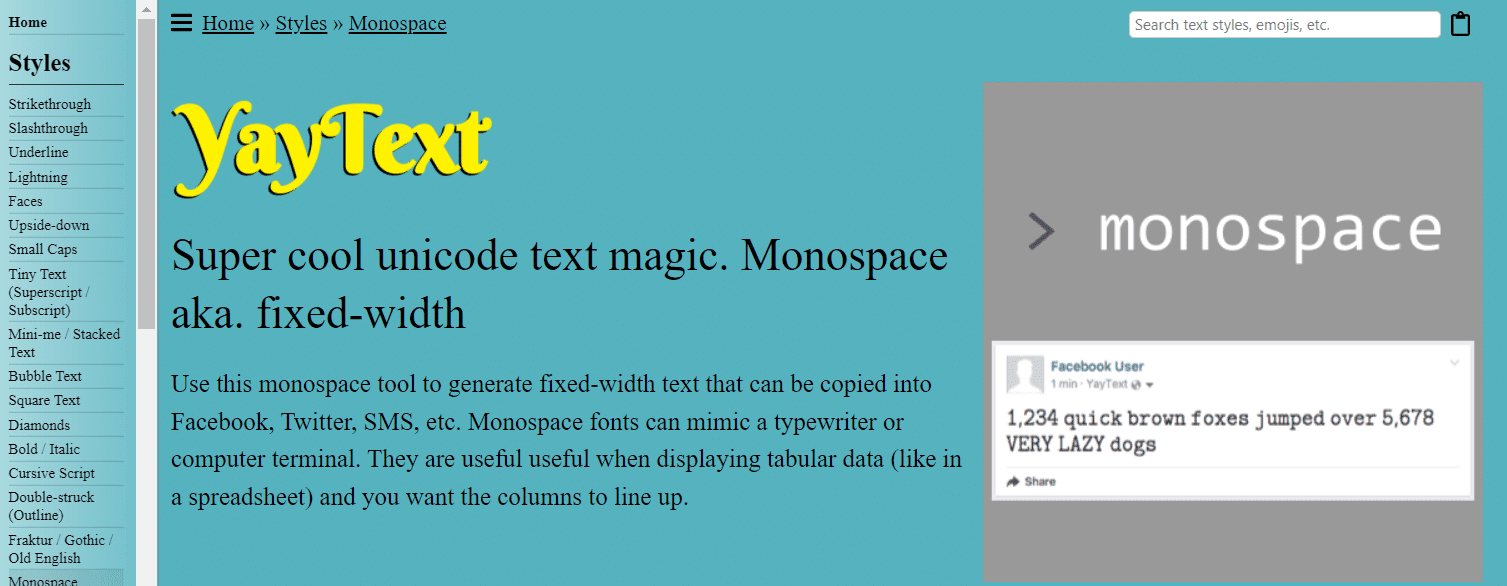 Home

Styles

Strikethrough
Slashthrough
Underline
Lightning
Faces
Upside-down
Small Caps
Tiny Text (Superscript / Subscript)
Mini-me / Stacked Text
Bubble Text
Square Text
Diamonds
Bold / Italic
Cursive Script
Double-struck (Outline)
Fraktur / Gothic / Old English
Monospace

Home » Styles » Monospace

Search text styles, emojis, etc.

YayText

Super cool unicode text magic. Monospace aka. fixed-width

Use this monospace tool to generate fixed-width text that can be copied into Facebook, Twitter, SMS, etc. Monospace fonts can mimic a typewriter or computer terminal. They are useful useful when displaying tabular data (like in a spreadsheet) and you want the columns to line up.

> monospace

Facebook User
1 min · YayText

1,234 quick brown foxes jumped over 5,678 VERY LAZY dogs

Share